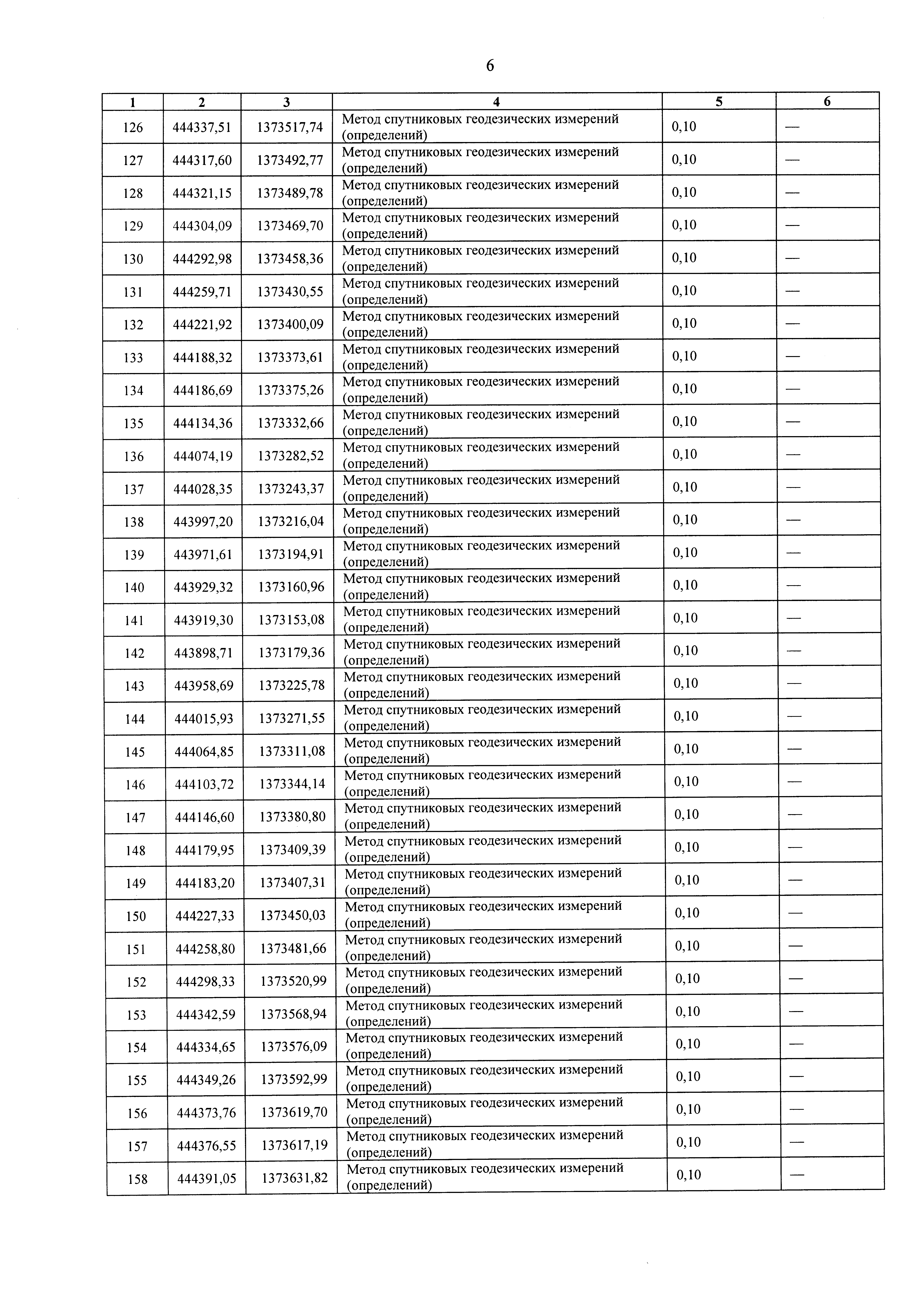 6

| 1 | 2 | 3 | 4 | 5 | 6 |
|---|---|---|---|---|---|
| 126 | 444337,51 | 1373517,74 | Метод спутниковых геодезических измерений (определений) | 0,10 | — |
| 127 | 444317,60 | 1373492,77 | Метод спутниковых геодезических измерений (определений) | 0,10 | — |
| 128 | 444321,15 | 1373489,78 | Метод спутниковых геодезических измерений (определений) | 0,10 | — |
| 129 | 444304,09 | 1373469,70 | Метод спутниковых геодезических измерений (определений) | 0,10 | — |
| 130 | 444292,98 | 1373458,36 | Метод спутниковых геодезических измерений (определений) | 0,10 | — |
| 131 | 444259,71 | 1373430,55 | Метод спутниковых геодезических измерений (определений) | 0,10 | — |
| 132 | 444221,92 | 1373400,09 | Метод спутниковых геодезических измерений (определений) | 0,10 | — |
| 133 | 444188,32 | 1373373,61 | Метод спутниковых геодезических измерений (определений) | 0,10 | — |
| 134 | 444186,69 | 1373375,26 | Метод спутниковых геодезических измерений (определений) | 0,10 | — |
| 135 | 444134,36 | 1373332,66 | Метод спутниковых геодезических измерений (определений) | 0,10 | — |
| 136 | 444074,19 | 1373282,52 | Метод спутниковых геодезических измерений (определений) | 0,10 | — |
| 137 | 444028,35 | 1373243,37 | Метод спутниковых геодезических измерений (определений) | 0,10 | — |
| 138 | 443997,20 | 1373216,04 | Метод спутниковых геодезических измерений (определений) | 0,10 | — |
| 139 | 443971,61 | 1373194,91 | Метод спутниковых геодезических измерений (определений) | 0,10 | — |
| 140 | 443929,32 | 1373160,96 | Метод спутниковых геодезических измерений (определений) | 0,10 | — |
| 141 | 443919,30 | 1373153,08 | Метод спутниковых геодезических измерений (определений) | 0,10 | — |
| 142 | 443898,71 | 1373179,36 | Метод спутниковых геодезических измерений (определений) | 0,10 | — |
| 143 | 443958,69 | 1373225,78 | Метод спутниковых геодезических измерений (определений) | 0,10 | — |
| 144 | 444015,93 | 1373271,55 | Метод спутниковых геодезических измерений (определений) | 0,10 | — |
| 145 | 444064,85 | 1373311,08 | Метод спутниковых геодезических измерений (определений) | 0,10 | — |
| 146 | 444103,72 | 1373344,14 | Метод спутниковых геодезических измерений (определений) | 0,10 | — |
| 147 | 444146,60 | 1373380,80 | Метод спутниковых геодезических измерений (определений) | 0,10 | — |
| 148 | 444179,95 | 1373409,39 | Метод спутниковых геодезических измерений (определений) | 0,10 | — |
| 149 | 444183,20 | 1373407,31 | Метод спутниковых геодезических измерений (определений) | 0,10 | — |
| 150 | 444227,33 | 1373450,03 | Метод спутниковых геодезических измерений (определений) | 0,10 | — |
| 151 | 444258,80 | 1373481,66 | Метод спутниковых геодезических измерений (определений) | 0,10 | — |
| 152 | 444298,33 | 1373520,99 | Метод спутниковых геодезических измерений (определений) | 0,10 | — |
| 153 | 444342,59 | 1373568,94 | Метод спутниковых геодезических измерений (определений) | 0,10 | — |
| 154 | 444334,65 | 1373576,09 | Метод спутниковых геодезических измерений (определений) | 0,10 | — |
| 155 | 444349,26 | 1373592,99 | Метод спутниковых геодезических измерений (определений) | 0,10 | — |
| 156 | 444373,76 | 1373619,70 | Метод спутниковых геодезических измерений (определений) | 0,10 | — |
| 157 | 444376,55 | 1373617,19 | Метод спутниковых геодезических измерений (определений) | 0,10 | — |
| 158 | 444391,05 | 1373631,82 | Метод спутниковых геодезических измерений (определений) | 0,10 | — |